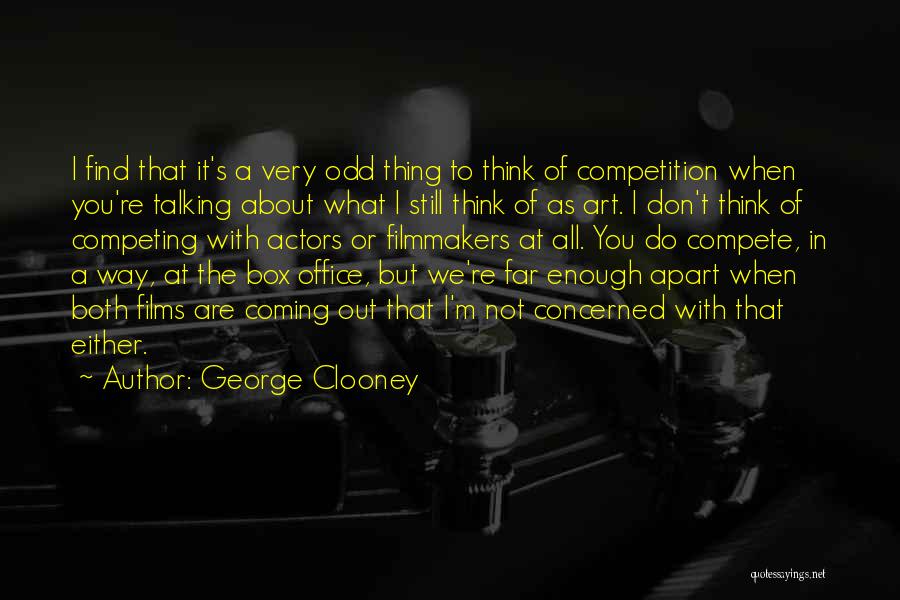 I find that it's a very odd thing to think of competition when you're talking about what I still think of as art. I don't think of competing with actors or filmmakers at all. You do compete, in a way, at the box office, but we're far enough apart when both films are coming out that I'm not concerned with that either.

~ Author: George Clooney

quotessayings.net